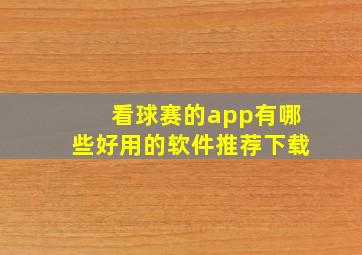 看球赛的app有哪些好用的软件推荐下载